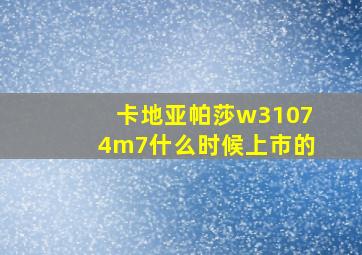 卡地亚帕莎w31074m7什么时候上市的